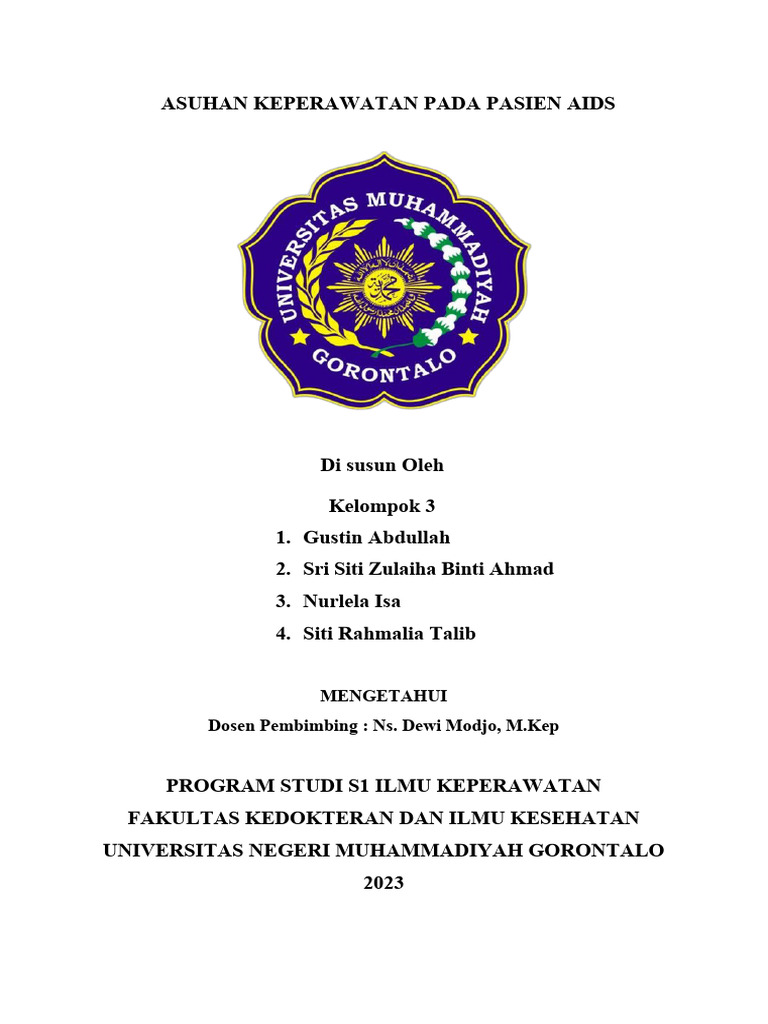 ASUHAN KEPERAWATAN PADA PASIEN AIDS

UNIVERSITAS MUHAMMADIYAH
GORONTALO

Di susun Oleh

Kelompok 3

1. Gustin Abdullah
2. Sri Siti Zulaiha Binti Ahmad
3. Nurlela Isa
4. Siti Rahmalia Talib

MENGETAHUI

Dosen Pembimbing : Ns. Dewi Modjo, M.Kep

PROGRAM STUDI S1 ILMU KEPERAWATAN
FAKULTAS KEDOKTERAN DAN ILMU KESEHATAN
UNIVERSITAS NEGERI MUHAMMADIYAH GORONTALO
2023